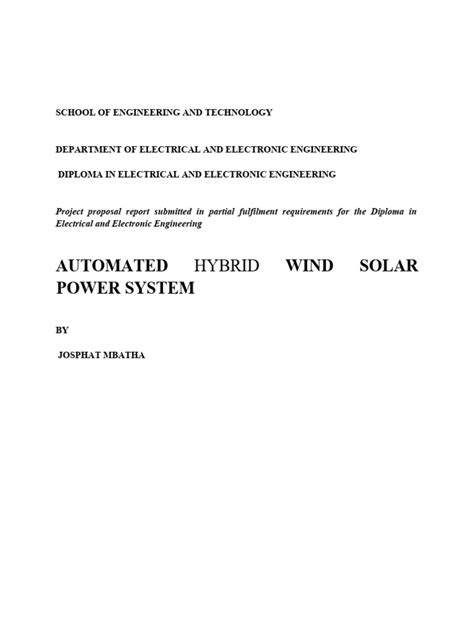 SCHOOL OF ENGINEERING AND TECHNOLOGY

DEPARTMENT OF ELECTRICAL AND ELECTRONIC ENGINEERING

DIPLOMA IN ELECTRICAL AND ELECTRONIC ENGINEERING

Project proposal report submitted in partial fulfilment requirements for the Diploma in Electrical and Electronic Engineering

AUTOMATED HYBRID WIND SOLAR POWER SYSTEM

BY

JOSPHAT MBATHA